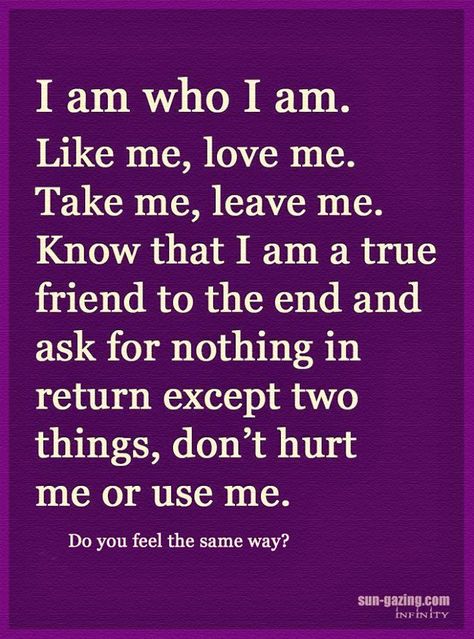 I am who I am.
Like me, love me.
Take me, leave me.
Know that I am a true friend to the end and ask for nothing in return except two things, don't hurt me or use me.

Do you feel the same way?

sun-gazing.com
INFINITY